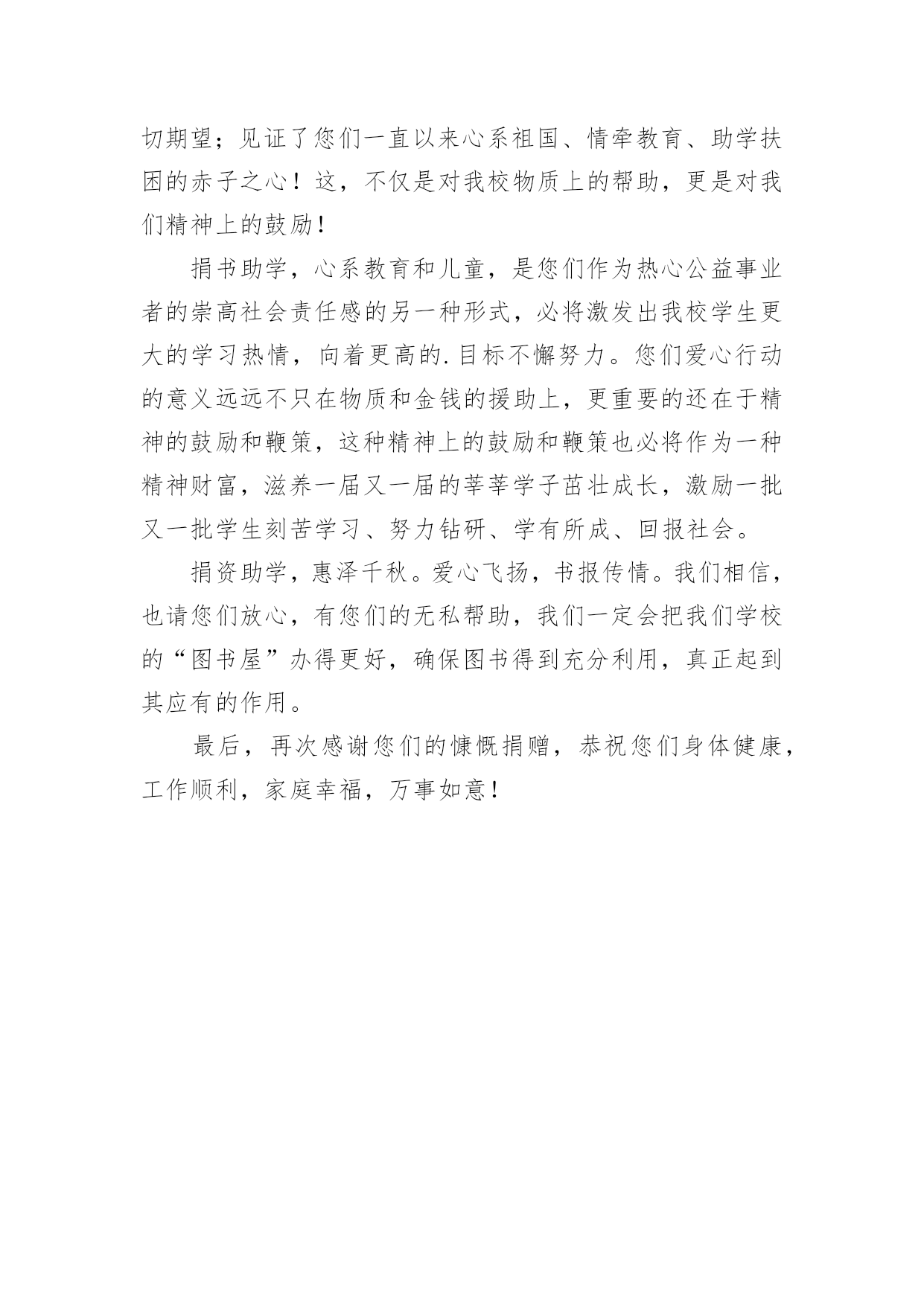 切期望；见证了您们一直以来心系祖国、情牵教育、助学扶困的赤子之心！这，不仅是对我校物质上的帮助，更是对我们精神上的鼓励！

捐书助学，心系教育和儿童，是您们作为热心公益事业者的崇高社会责任感的另一种形式，必将激发出我校学生更大的学习热情，向着更高的.目标不懈努力。您们爱心行动的意义远远不只在物质和金钱的援助上，更重要的还在于精神的鼓励和鞭策，这种精神上的鼓励和鞭策也必将作为一种精神财富，滋养一届又一届的莘莘学子茁壮成长，激励一批又一批学生刻苦学习、努力钻研、学有所成、回报社会。

捐资助学，惠泽千秋。爱心飞扬，书报传情。我们相信，也请您们放心，有您们的无私帮助，我们一定会把我们学校的“图书屋”办得更好，确保图书得到充分利用，真正起到其应有的作用。

最后，再次感谢您们的慷慨捐赠，恭祝您们身体健康，工作顺利，家庭幸福，万事如意！